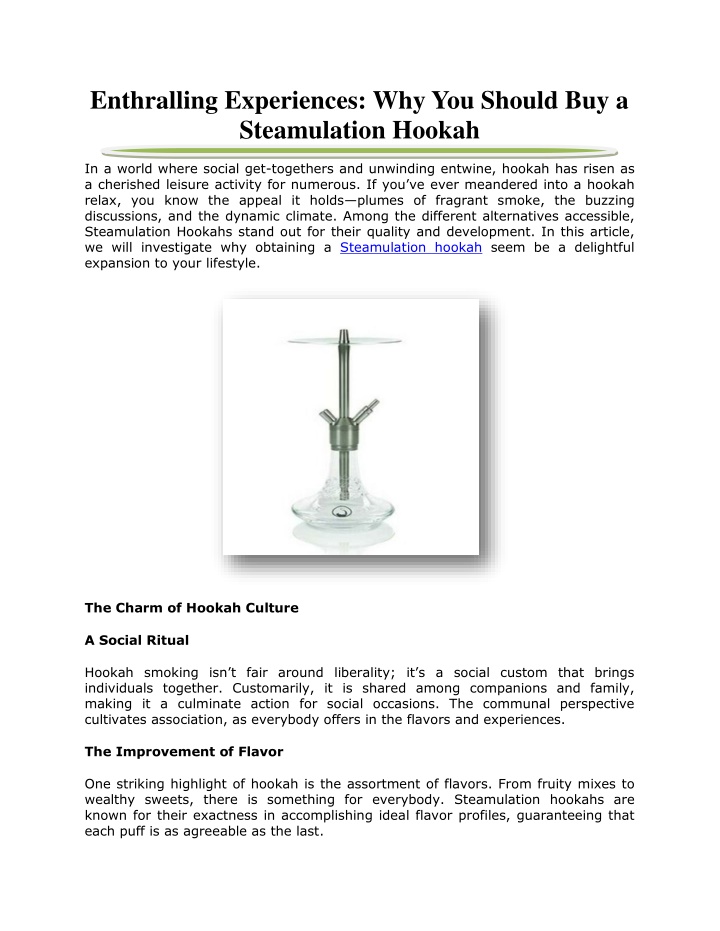 Enthralling Experiences: Why You Should Buy a Steamulation Hookah

In a world where social get-togethers and unwinding entwine, hookah has risen as a cherished leisure activity for numerous. If you've ever meandered into a hookah relax, you know the appeal it holds—plumes of fragrant smoke, the buzzing discussions, and the dynamic climate. Among the different alternatives accessible, Steamulation Hookahs stand out for their quality and development. In this article, we will investigate why obtaining a Steamulation hookah seem be a delightful expansion to your lifestyle.

The Charm of Hookah Culture

A Social Ritual

Hookah smoking isn't fair around liberality; it's a social custom that brings individuals together. Customarily, it is shared among companions and family, making it a culminate action for social occasions. The communal perspective cultivates association, as everybody offers in the flavors and experiences.

The Improvement of Flavor

One striking highlight of hookah is the assortment of flavors. From fruity mixes to wealthy sweets, there is something for everybody. Steamulation hookahs are known for their exactness in accomplishing ideal flavor profiles, guaranteeing that each puff is as agreeable as the last.